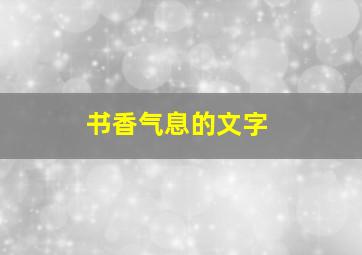 书香气息的文字